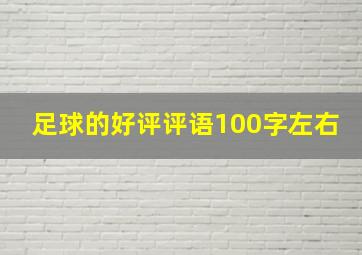 足球的好评评语100字左右